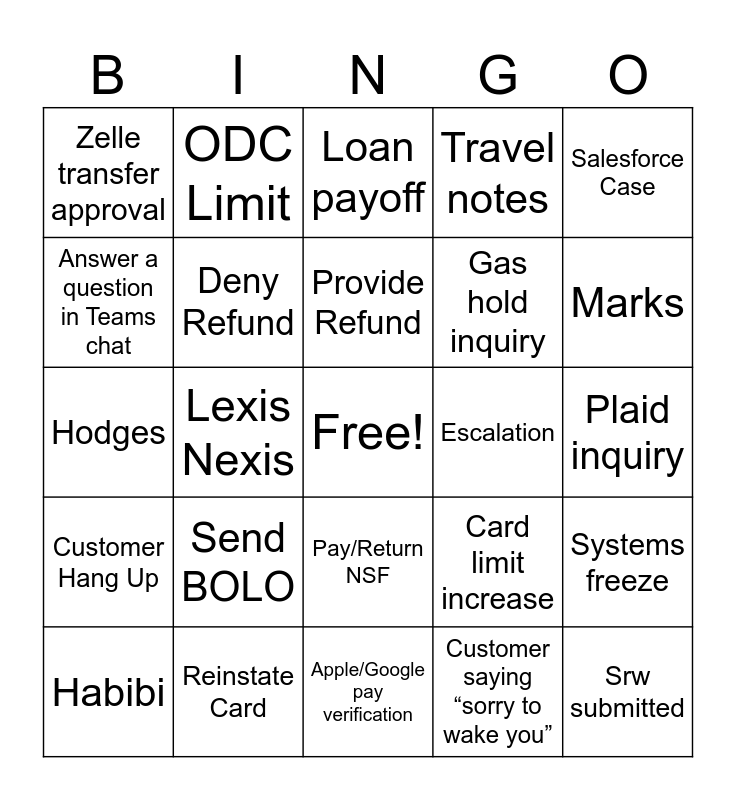 | B | I | N | G | O |
|---|---|---|---|---|
| Zelle transfer approval | ODC Limit | Loan payoff | Travel notes | Salesforce Case |
| Answer a question in Teams chat | Deny Refund | Provide Refund | Gas hold inquiry | Marks |
| Hodges | Lexis Nexis | Free! | Escalation | Plaid inquiry |
| Customer Hang Up | Send BOLO | Pay/Return NSF | Card limit increase | Systems freeze |
| Habibi | Reinstate Card | Apple/Google pay verification | Customer saying "sorry to wake you" | Srw submitted |